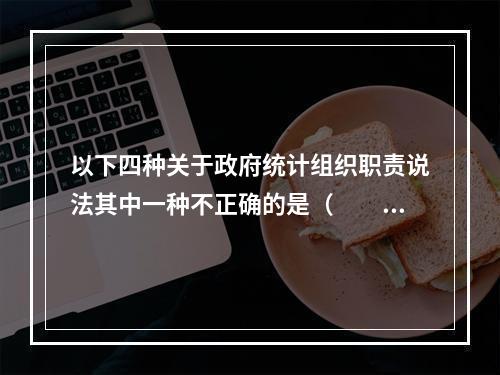 以下四种关于政府统计组织职责说法其中一种不正确的是（　　...